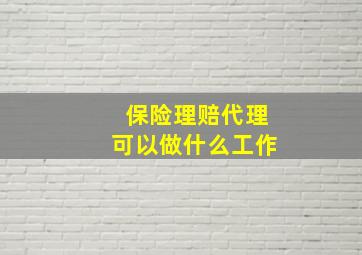 保险理赔代理
可以做什么工作